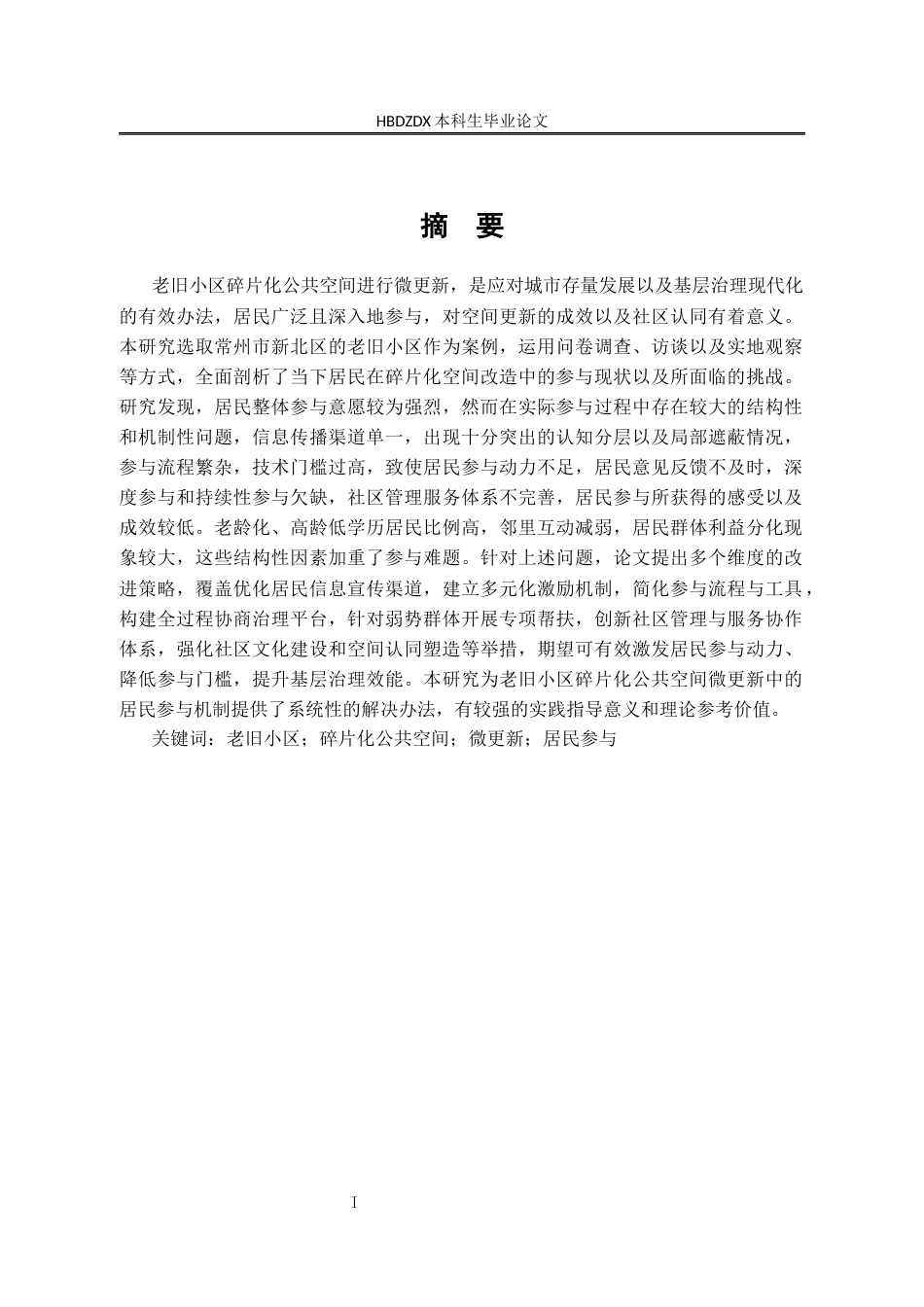 HBDZDX 本科生毕业论文

摘 要

老旧小区碎片化公共空间进行微更新，是应对城市存量发展以及基层治理现代化的有效办法，居民广泛且深入地参与，对空间更新的成效以及社区认同有着意义。本研究选取常州市新北区的老旧小区作为案例，运用问卷调查、访谈以及实地观察等方式，全面剖析了当下居民在碎片化空间改造中的参与现状以及所面临的挑战。研究发现，居民整体参与意愿较为强烈，然而在实际参与过程中存在较大的结构性和机制性问题，信息传播渠道单一，出现十分突出的认知分层以及局部遮蔽情况，参与流程繁杂，技术门槛过高，致使居民参与动力不足，居民意见反馈不及时，深度参与和持续性参与欠缺，社区管理服务体系不完善，居民参与所获得的感受以及成效较低。老龄化、高龄低学历居民比例高，邻里互动减弱，居民群体利益分化现象较大，这些结构性因素加重了参与难题。针对上述问题，论文提出多个维度的改进策略，覆盖优化居民信息宣传渠道，建立多元化激励机制，简化参与流程与工具，构建全过程协商治理平台，针对弱势群体开展专项帮扶，创新社区管理与服务协作体系，强化社区文化建设和空间认同塑造等举措，期望可有效激发居民参与动力、降低参与门槛，提升基层治理效能。本研究为老旧小区碎片化公共空间微更新中的居民参与机制提供了系统性的解决办法，有较强的实践指导意义和理论参考价值。

关键词：老旧小区；碎片化公共空间；微更新；居民参与

I